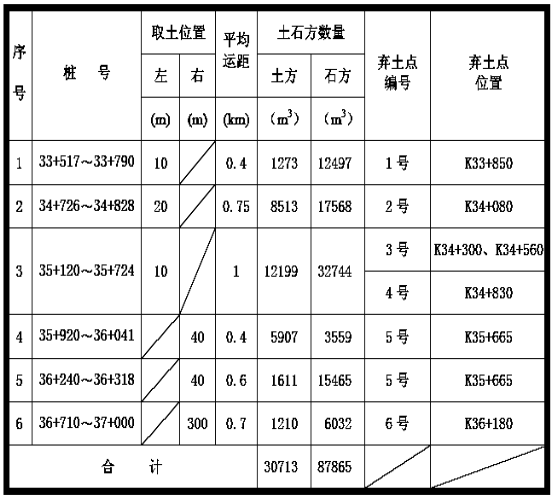 | 序号 | 桩 号 | 取土位置 左 (m) | 取土位置 右 (m) | 平均运距 (km) | 土石方数量 土方 ($m^3$) | 土石方数量 石方 ($m^3$) | 弃土点编号 | 弃土点位置 |
|---|---|---|---|---|---|---|---|---|
| 1 | 33+517～33+790 | 10 | | 0.4 | 1273 | 12497 | 1号 | K33+850 |
| 2 | 34+726～34+828 | 20 | | 0.75 | 8513 | 17568 | 2号 | K34+080 |
| 3 | 35+120～35+724 | 10 | | 1 | 12199 | 32744 | 3号 | K34+300、K34+560 |
| | | | | | | | 4号 | K34+830 |
| 4 | 35+920～36+041 | | 40 | 0.4 | 5907 | 3559 | 5号 | K35+665 |
| 5 | 36+240～36+318 | | 40 | 0.6 | 1611 | 15465 | 5号 | K35+665 |
| 6 | 36+710～37+000 | | 300 | 0.7 | 1210 | 6032 | 6号 | K36+180 |
| 合 计 | | | | | 30713 | 87865 | | |